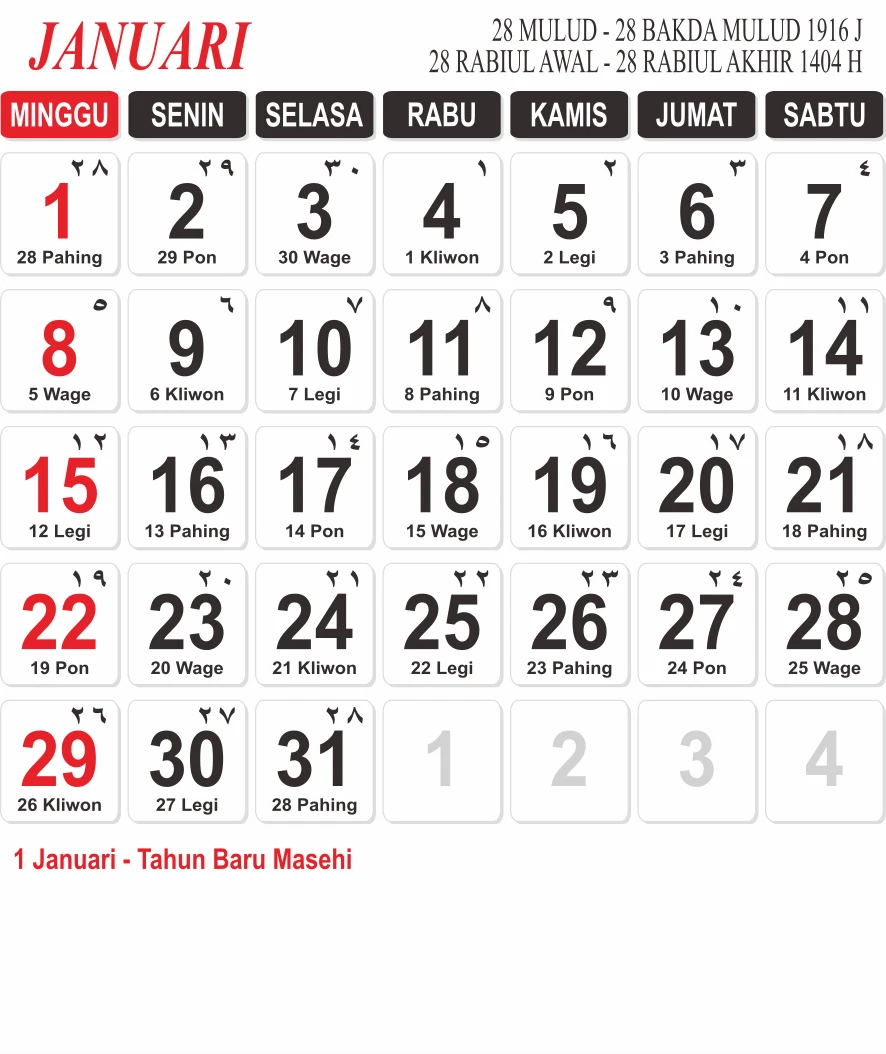 JANUARI

28 MULUD - 28 BAKDA MULUD 1916 J
28 RABIUL AWAL - 28 RABIUL AKHIR 1404 H

| MINGGU | SENIN | SELASA | RABU | KAMIS | JUMAT | SABTU |
|---|---|---|---|---|---|---|
| ٢٨ 1 28 Pahing | ٢٩ 2 29 Pon | ٣٠ 3 30 Wage | ١ 4 1 Kliwon | ٢ 5 2 Legi | ٣ 6 3 Pahing | ٤ 7 4 Pon |
| ٥ 8 5 Wage | ٦ 9 6 Kliwon | ٧ 10 7 Legi | ٨ 11 8 Pahing | ٩ 12 9 Pon | ١٠ 13 10 Wage | ١١ 14 11 Kliwon |
| ١٢ 15 12 Legi | ١٣ 16 13 Pahing | ١٤ 17 14 Pon | ١٥ 18 15 Wage | ١٦ 19 16 Kliwon | ١٧ 20 17 Legi | ١٨ 21 18 Pahing |
| ١٩ 22 19 Pon | ٢٠ 23 20 Wage | ٢١ 24 21 Kliwon | ٢٢ 25 22 Legi | ٢٣ 26 23 Pahing | ٢٤ 27 24 Pon | ٢٥ 28 25 Wage |
| ٢٦ 29 26 Kliwon | ٢٧ 30 27 Legi | ٢٨ 31 28 Pahing | 1 | 2 | 3 | 4 |

1 Januari - Tahun Baru Masehi